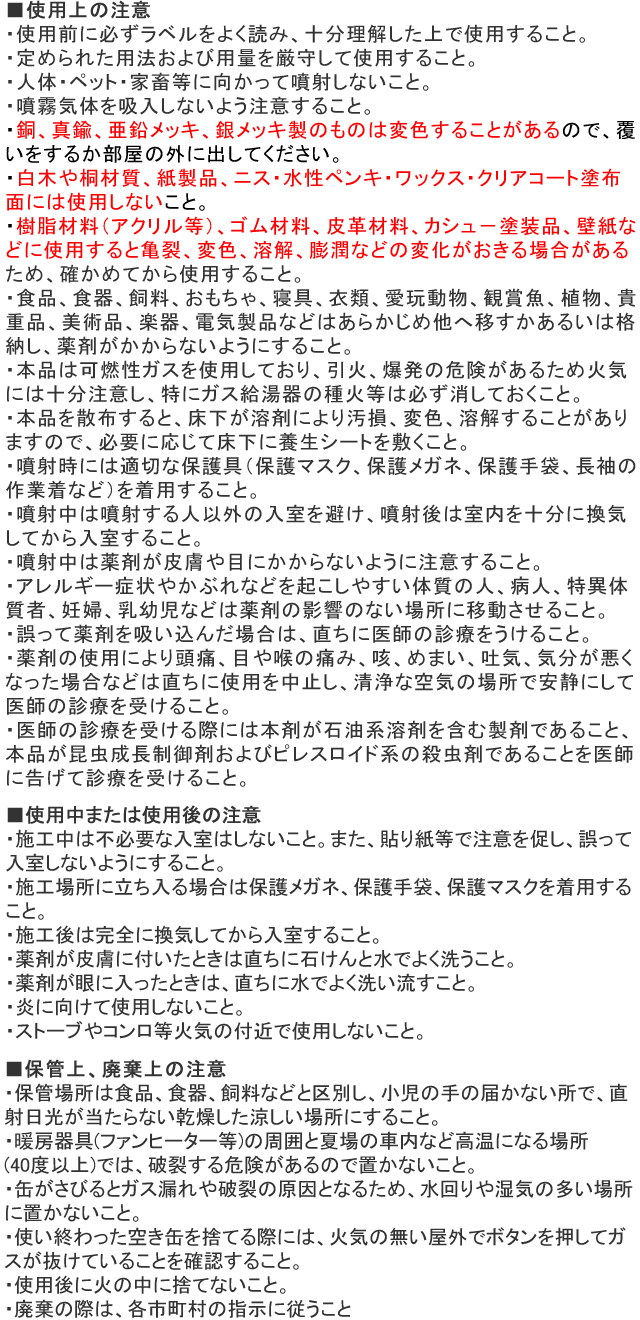 ■使用上の注意
・使用前に必ずラベルをよく読み、十分理解した上で使用すること。
・定められた用法および用量を厳守して使用すること。
・人体・ペット・家畜等に向かって噴射しないこと。
・噴霧気体を吸入しないよう注意すること。
・銅、真鍮、亜鉛メッキ、銀メッキ製のものは変色することがあるので、覆いをするか部屋の外に出してください。
・白木や桐材質、紙製品、ニス・水性ペンキ・ワックス・クリアコート塗布面には使用しないこと。
・樹脂材料（アクリル等）、ゴム材料、皮革材料、カシュー塗装品、壁紙などに使用すると亀裂、変色、溶解、膨潤などの変化がおきる場合があるため、確かめてから使用すること。
・食品、食器、飼料、おもちゃ、寝具、衣類、愛玩動物、観賞魚、植物、貴重品、美術品、楽器、電気製品などはあらかじめ他へ移すかあるいは格納し、薬剤がかからないようにすること。
・本品は可燃性ガスを使用しており、引火、爆発の危険があるため火気には十分注意し、特にガス給湯器の種火等は必ず消しておくこと。
・本品を散布すると、床下が溶剤により汚損、変色、溶解することがありますので、必要に応じて床下に養生シートを敷くこと。
・噴射時には適切な保護具（保護マスク、保護メガネ、保護手袋、長袖の作業着など）を着用すること。
・噴射中は噴射する人以外の入室を避け、噴射後は室内を十分に換気してから入室すること。
・噴射中は薬剤が皮膚や目にかからないように注意すること。
・アレルギー症状やかぶれなどを起こしやすい体質の人、病人、特異体質者、妊婦、乳幼児などは薬剤の影響のない場所に移動させること。
・誤って薬剤を吸い込んだ場合は、直ちに医師の診療をうけること。
・薬剤の使用により頭痛、目や喉の痛み、咳、めまい、吐気、気分が悪くなった場合などは直ちに使用を中止し、清浄な空気の場所で安静にして医師の診療を受けること。
・医師の診療を受ける際には本剤が石油系溶剤を含む製剤であること、本品が昆虫成長制御剤およびピレスロイド系の殺虫剤であることを医師に告げて診療を受けること。

■使用中または使用後の注意
・施工中は不必要な入室はしないこと。また、貼り紙等で注意を促し、誤って入室しないようにすること。
・施工場所に立ち入る場合は保護メガネ、保護手袋、保護マスクを着用すること。
・施工後は完全に換気してから入室すること。
・薬剤が皮膚に付いたときは直ちに石けんと水でよく洗うこと。
・薬剤が眼に入ったときは、直ちに水でよく洗い流すこと。
・炎に向けて使用しないこと。
・ストーブやコンロ等火気の付近で使用しないこと。

■保管上、廃棄上の注意
・保管場所は食品、食器、飼料などと区別し、小児の手の届かない所で、直射日光が当たらない乾燥した涼しい場所にすること。
・暖房器具（ファンヒーター等）の周囲と夏場の車内など高温になる場所（40度以上）では、破裂する危険があるので置かないこと。
・缶がさびるとガス漏れや破裂の原因となるため、水回りや湿気の多い場所に置かないこと。
・使い終わった空き缶を捨てる際には、火気の無い屋外でボタンを押してガスが抜けていることを確認すること。
・使用後に火の中に捨てないこと。
・廃棄の際は、各市町村の指示に従うこと